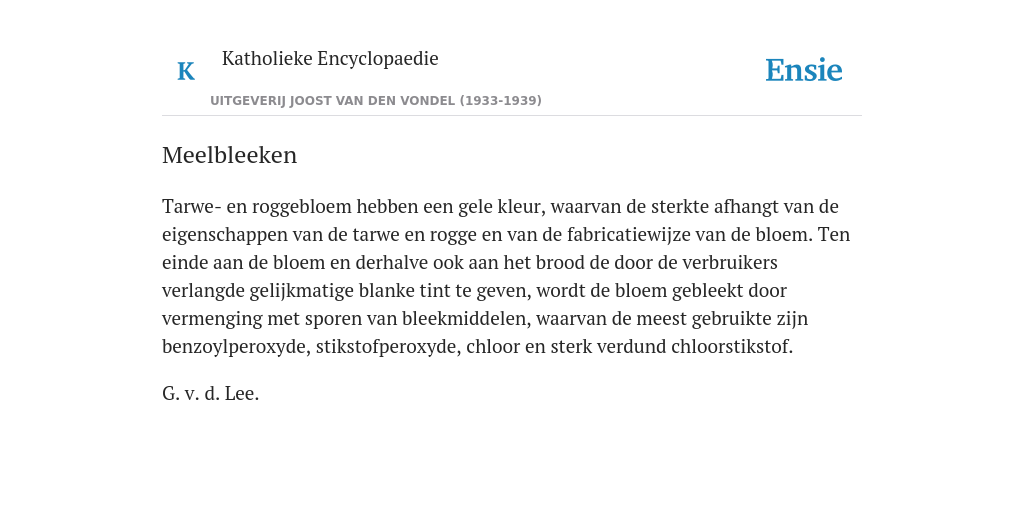 K Katholieke Encyclopaedie

UITGEVERIJ JOOST VAN DEN VONDEL (1933-1939)

Ensie

Meelbleeken

Tarwe- en roggebloem hebben een gele kleur, waarvan de sterkte afhangt van de eigenschappen van de tarwe en rogge en van de fabricatiewijze van de bloem. Ten einde aan de bloem en derhalve ook aan het brood de door de verbruikers verlangde gelijkmatige blanke tint te geven, wordt de bloem gebleekt door vermenging met sporen van bleekmiddelen, waarvan de meest gebruikte zijn benzoylperoxyde, stikstofperoxyde, chloor en sterk verdund chloorstikstof.

G. v. d. Lee.